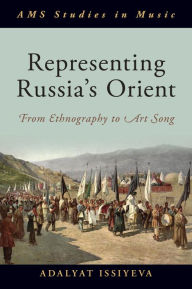 AMS Studies in Music

Representing Russia's Orient

From Ethnography to Art Song

ADALYAT ISSIYEVA